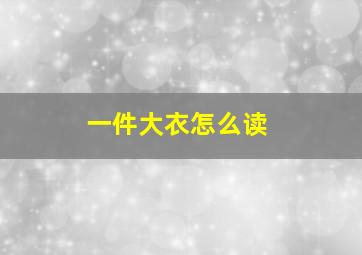 一件大衣怎么读